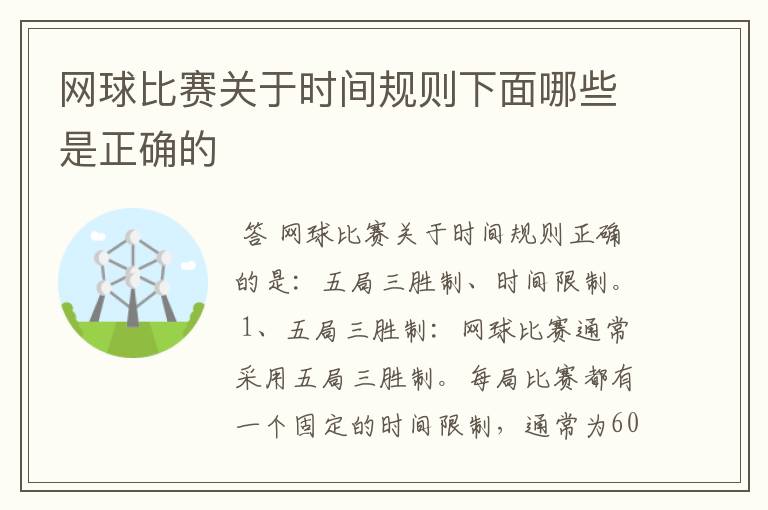 网球比赛关于时间规则下面哪些是正确的

答 网球比赛关于时间规则正确的是：五局三胜制、时间限制。1、五局三胜制：网球比赛通常采用五局三胜制。每局比赛都有一个固定的时间限制，通常为60